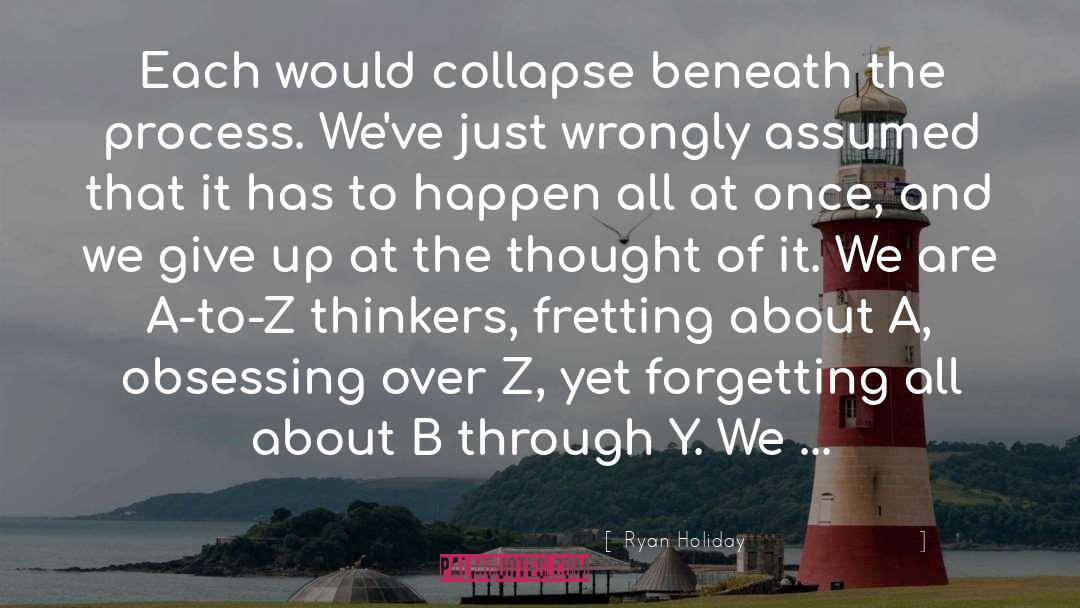 Each would collapse beneath the process. We've just wrongly assumed that it has to happen all at once, and we give up at the thought of it. We are A-to-Z thinkers, fretting about A, obsessing over Z, yet forgetting all about B through Y. We ...

[ Ryan Holiday ]

PARAQUOTES.COM